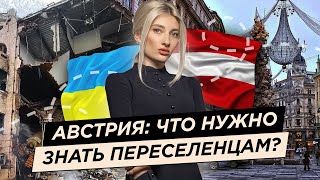 АВСТРИЯ: ЧТО НУЖНО ЗНАТЬ ПЕРЕСЕЛЕНЦАМ?